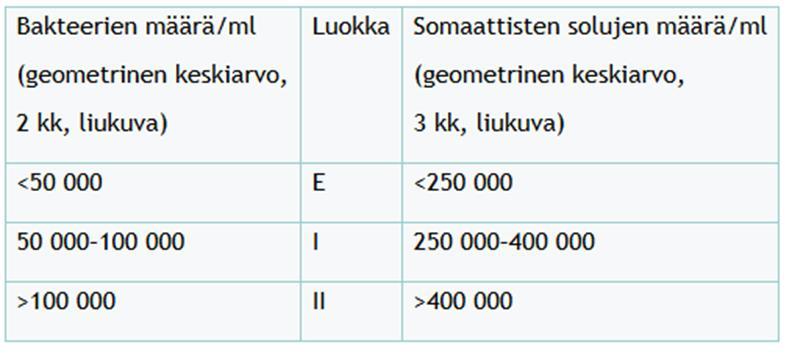 | Bakteerien määrä/ml (geometrinen keskiarvo, 2 kk, liukuva) | Luokka | Somaattisten solujen määrä/ml (geometrinen keskiarvo, 3 kk, liukuva) |
|---|---|---|
| <50 000 | E | <250 000 |
| 50 000-100 000 | I | 250 000-400 000 |
| >100 000 | II | >400 000 |